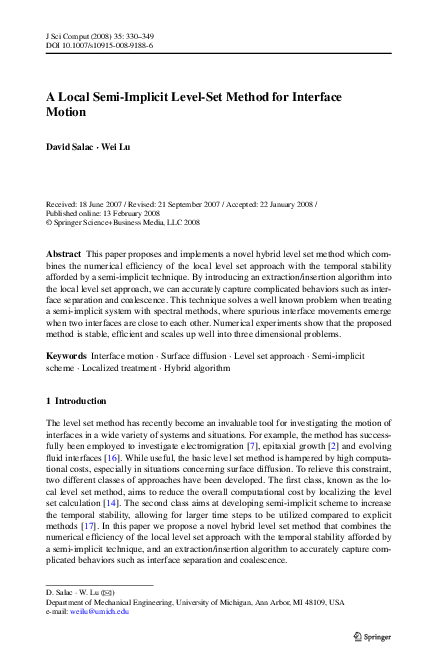 J Sci Comput (2008) 35: 330–349
DOI 10.1007/s10915-008-9188-6

A Local Semi-Implicit Level-Set Method for Interface Motion

David Salac · Wei Lu

Received: 18 June 2007 / Revised: 21 September 2007 / Accepted: 22 January 2008 /
Published online: 13 February 2008
© Springer Science+Business Media, LLC 2008

Abstract This paper proposes and implements a novel hybrid level set method which combines the numerical efficiency of the local level set approach with the temporal stability afforded by a semi-implicit technique. By introducing an extraction/insertion algorithm into the local level set approach, we can accurately capture complicated behaviors such as interface separation and coalescence. This technique solves a well known problem when treating a semi-implicit system with spectral methods, where spurious interface movements emerge when two interfaces are close to each other. Numerical experiments show that the proposed method is stable, efficient and scales up well into three dimensional problems.

Keywords Interface motion · Surface diffusion · Level set approach · Semi-implicit scheme · Localized treatment · Hybrid algorithm

1 Introduction

The level set method has recently become an invaluable tool for investigating the motion of interfaces in a wide variety of systems and situations. For example, the method has successfully been employed to investigate electromigration [7], epitaxial growth [2] and evolving fluid interfaces [16]. While useful, the basic level set method is hampered by high computational costs, especially in situations concerning surface diffusion. To relieve this constraint, two different classes of approaches have been developed. The first class, known as the local level set method, aims to reduce the overall computational cost by localizing the level set calculation [14]. The second class aims at developing semi-implicit scheme to increase the temporal stability, allowing for larger time steps to be utilized compared to explicit methods [17]. In this paper we propose a novel hybrid level set method that combines the numerical efficiency of the local level set approach with the temporal stability afforded by a semi-implicit technique, and an extraction/insertion algorithm to accurately capture complicated behaviors such as interface separation and coalescence.

D. Salac · W. Lu (✉)
Department of Mechanical Engineering, University of Michigan, Ann Arbor, MI 48109, USA
e-mail: weilu@umich.edu

Springer